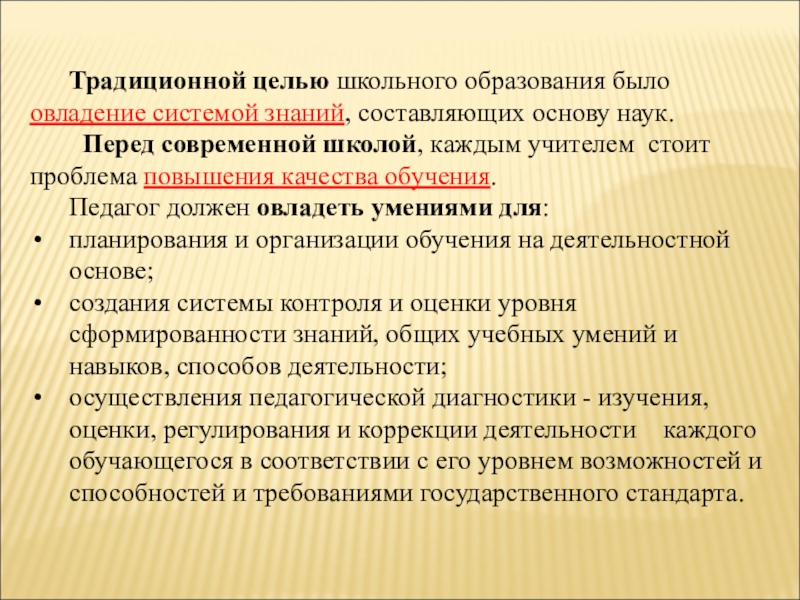 Традиционной целью школьного образования было овладение системой знаний, составляющих основу наук.

Перед современной школой, каждым учителем стоит проблема повышения качества обучения.

Педагог должен овладеть умениями для:

• планирования и организации обучения на деятельностной основе;
• создания системы контроля и оценки уровня сформированности знаний, общих учебных умений и навыков, способов деятельности;
• осуществления педагогической диагностики - изучения, оценки, регулирования и коррекции деятельности каждого обучающегося в соответствии с его уровнем возможностей и способностей и требованиями государственного стандарта.